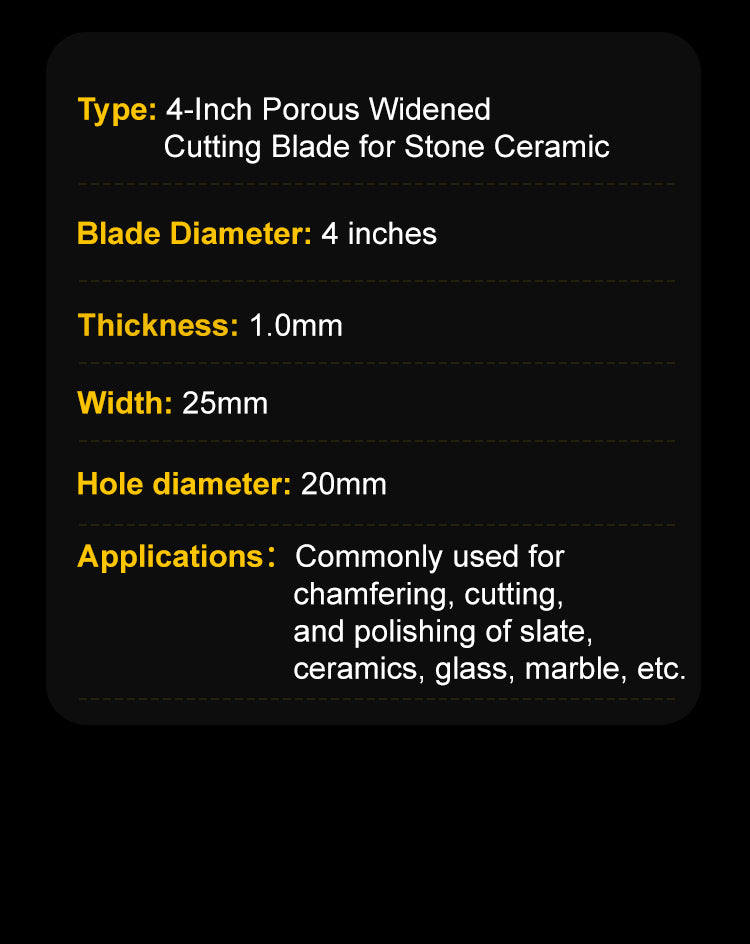 Type: 4-Inch Porous Widened Cutting Blade for Stone Ceramic

Blade Diameter: 4 inches

Thickness: 1.0mm

Width: 25mm

Hole diameter: 20mm

Applications： Commonly used for chamfering, cutting, and polishing of slate, ceramics, glass, marble, etc.